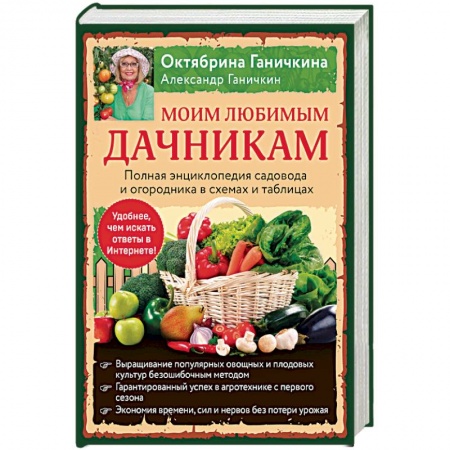 Октябрина Ганичкина
Александр Ганичкин

МОИМ ЛЮБИМЫМ
ДАЧНИКАМ

Полная энциклопедия садовода и огородника в схемах и таблицах

Удобнее, чем искать ответы в Интернете!

Выращивание популярных овощных и плодовых культур безошибочным методом

Гарантированный успех в агротехнике с первого сезона

Экономия времени, сил и нервов без потери урожая